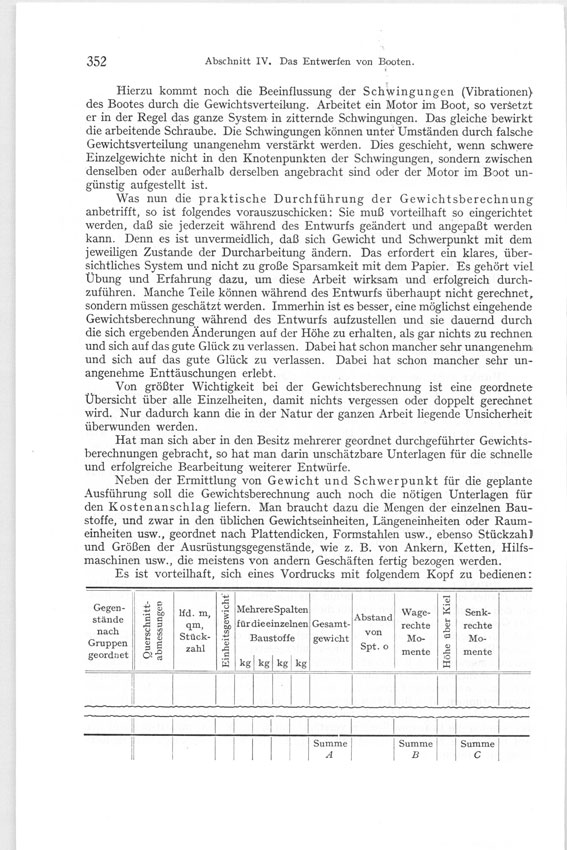 352 Abschnitt IV. Das Entwerfen von Booten.

Hierzu kommt noch die Beeinflussung der Schwingungen (Vibrationen) des Bootes durch die Gewichtsverteilung. Arbeitet ein Motor im Boot, so versetzt er in der Regel das ganze System in zitternde Schwingungen. Das gleiche bewirkt die arbeitende Schraube. Die Schwingungen können unter Umständen durch falsche Gewichtsverteilung unangenehm verstärkt werden. Dies geschieht, wenn schwere Einzelgewichte nicht in den Knotenpunkten der Schwingungen, sondern zwischen denselben oder außerhalb derselben angebracht sind oder der Motor im Boot ungünstig aufgestellt ist.

Was nun die praktische Durchführung der Gewichtsberechnung anbetrifft, so ist folgendes vorauszuschicken: Sie muß vorteilhaft so eingerichtet werden, daß sie jederzeit während des Entwurfs geändert und angepaßt werden kann. Denn es ist unvermeidlich, daß sich Gewicht und Schwerpunkt mit dem jeweiligen Zustande der Durcharbeitung ändern. Das erfordert ein klares, übersichtliches System und nicht zu große Sparsamkeit mit dem Papier. Es gehört viel Übung und Erfahrung dazu, um diese Arbeit wirksam und erfolgreich durchzuführen. Manche Teile können während des Entwurfs überhaupt nicht gerechnet, sondern müssen geschätzt werden. Immerhin ist es besser, eine möglichst eingehende Gewichtsberechnung während des Entwurfs aufzustellen und sie dauernd durch die sich ergebenden Änderungen auf der Höhe zu erhalten, als gar nichts zu rechnen und sich auf das gute Glück zu verlassen. Dabei hat schon mancher sehr unangenehm und sich auf das gute Glück zu verlassen. Dabei hat schon mancher sehr unangenehme Enttäuschungen erlebt.

Von größter Wichtigkeit bei der Gewichtsberechnung ist eine geordnete Übersicht über alle Einzelheiten, damit nichts vergessen oder doppelt gerechnet wird. Nur dadurch kann die in der Natur der ganzen Arbeit liegende Unsicherheit überwunden werden.

Hat man sich aber in den Besitz mehrerer geordnet durchgeführter Gewichtsberechnungen gebracht, so hat man darin unschätzbare Unterlagen für die schnelle und erfolgreiche Bearbeitung weiterer Entwürfe.

Neben der Ermittlung von Gewicht und Schwerpunkt für die geplante Ausführung soll die Gewichtsberechnung auch noch die nötigen Unterlagen für den Kostenanschlag liefern. Man braucht dazu die Mengen der einzelnen Baustoffe, und zwar in den üblichen Gewichtseinheiten, Längeneinheiten oder Raumeinheiten usw., geordnet nach Plattendicken, Formstahlen usw., ebenso Stückzahl und Größen der Ausrüstungsgegenstände, wie z. B. von Ankern, Ketten, Hilfsmaschinen usw., die meistens von andern Geschäften fertig bezogen werden.

Es ist vorteilhaft, sich eines Vordrucks mit folgendem Kopf zu bedienen:

| Gegenstände nach Gruppen geordnet | Querschnittabmessungen | lfd. m, qm, Stückzahl | Einheitsgewicht | Mehrere Spalten für die einzelnen Baustoffe kg | kg | kg | kg | Gesamtgewicht | Abstand von Spt. o | Wagerechte Momente | Höhe über Kiel | Senkrechte Momente |
|---|---|---|---|---|---|---|---|---|---|---|---|---|
| | | | | | | | | | | | | |
| | | | | | | | | Summe A | | Summe B | | Summe C |